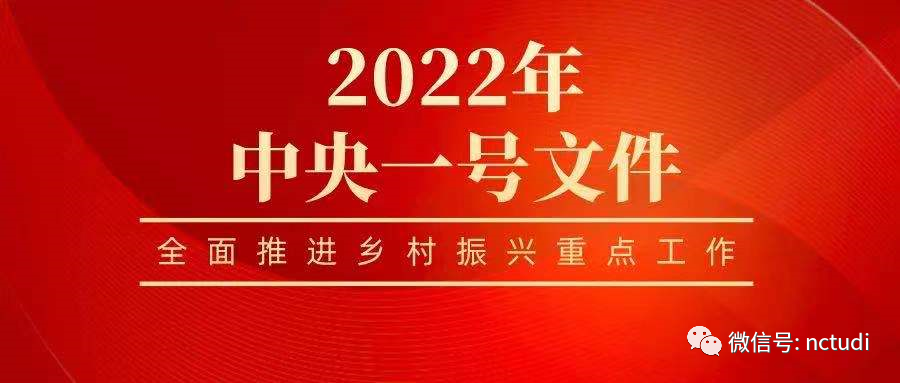 2022年
中央一号文件

全面推进乡村振兴重点工作

微信号: nctudi